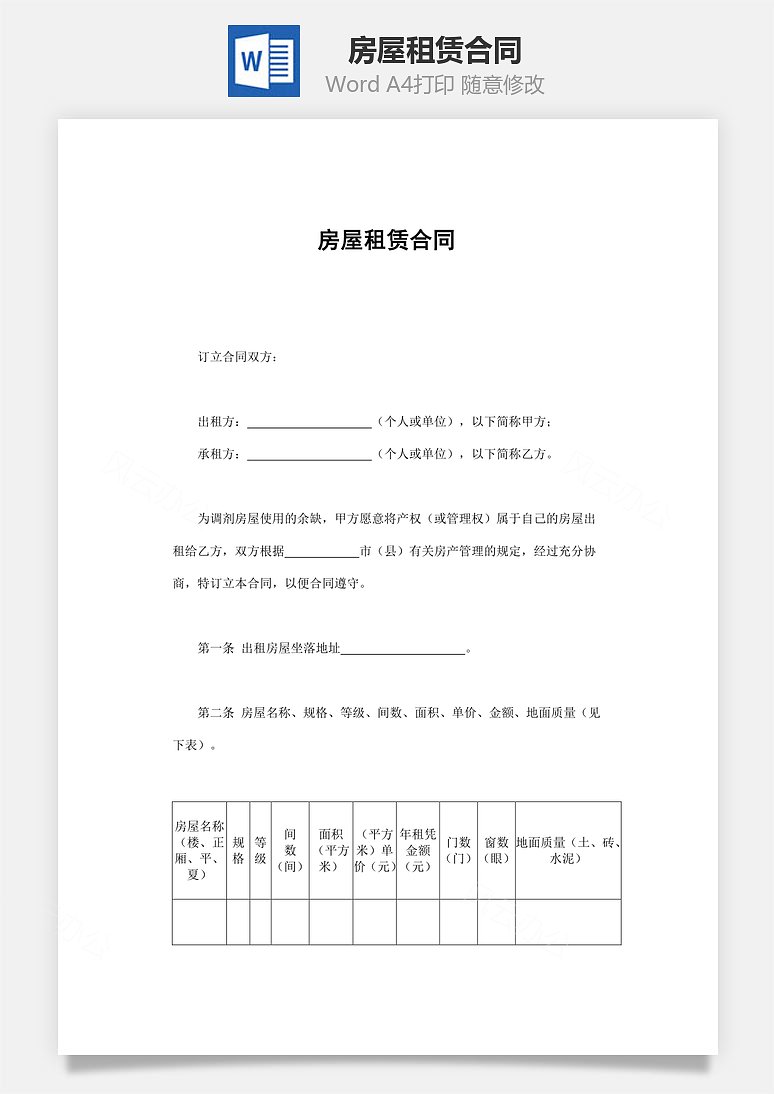 W

房屋租赁合同

Word A4打印 随意修改

房屋租赁合同

订立合同双方：

出租方：____________________（个人或单位），以下简称甲方；

承租方：____________________（个人或单位），以下简称乙方。

为调剂房屋使用的余缺，甲方愿意将产权（或管理权）属于自己的房屋出租给乙方，双方根据____________市（县）有关房产管理的规定，经过充分协商，特订立本合同，以便合同遵守。

第一条 出租房屋坐落地址____________________。

第二条 房屋名称、规格、等级、间数、面积、单价、金额、地面质量（见下表）。

| 房屋名称（楼、正厢、平、夏） | 规格 | 等级 | 间数（间） | 面积（平方米） | （平方米）单价（元） | 年租凭金额（元） | 门数（门） | 窗数（眼） | 地面质量（土、砖、水泥） |
|---|---|---|---|---|---|---|---|---|---|
| | | | | | | | | | |